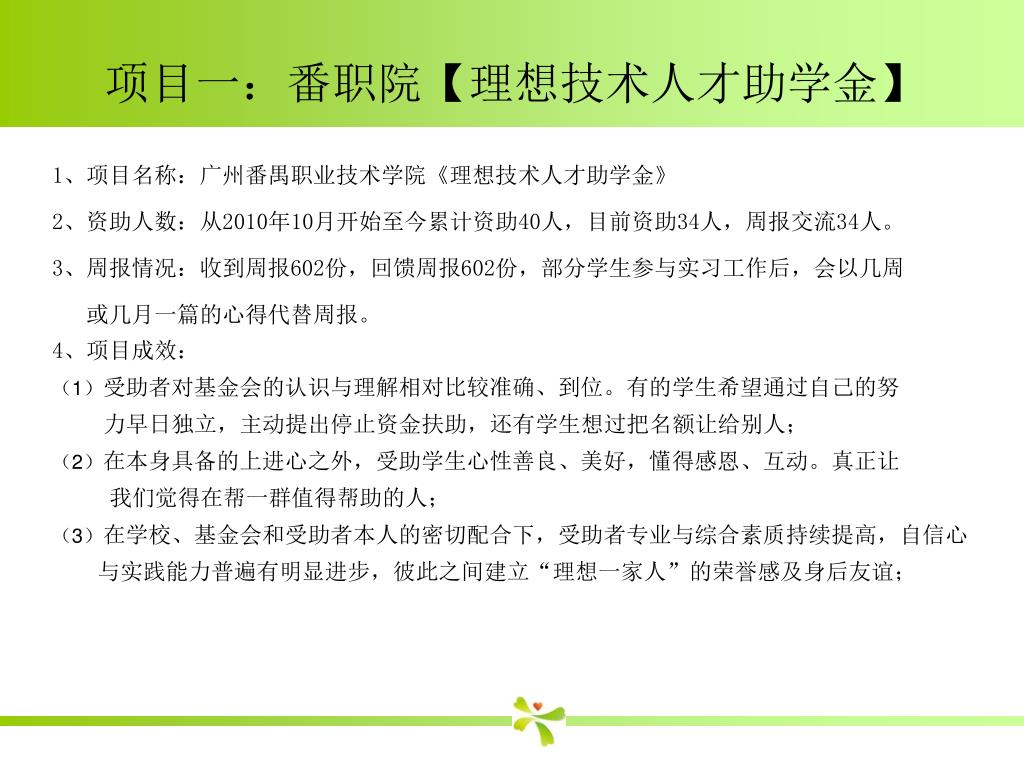 项目一：番职院【理想技术人才助学金】

1、项目名称：广州番禺职业技术学院《理想技术人才助学金》

2、资助人数：从2010年10月开始至今累计资助40人，目前资助34人，周报交流34人。

3、周报情况：收到周报602份，回馈周报602份，部分学生参与实习工作后，会以几周或几月一篇的心得代替周报。

4、项目成效：

（1）受助者对基金会的认识与理解相对比较准确、到位。有的学生希望通过自己的努力早日独立，主动提出停止资金扶助，还有学生想过把名额让给别人；

（2）在本身具备的上进心之外，受助学生心性善良、美好，懂得感恩、互动。真正让我们觉得在帮一群值得帮助的人；

（3）在学校、基金会和受助者本人的密切配合下，受助者专业与综合素质持续提高，自信心与实践能力普遍有明显进步，彼此之间建立“理想一家人”的荣誉感及身后友谊；